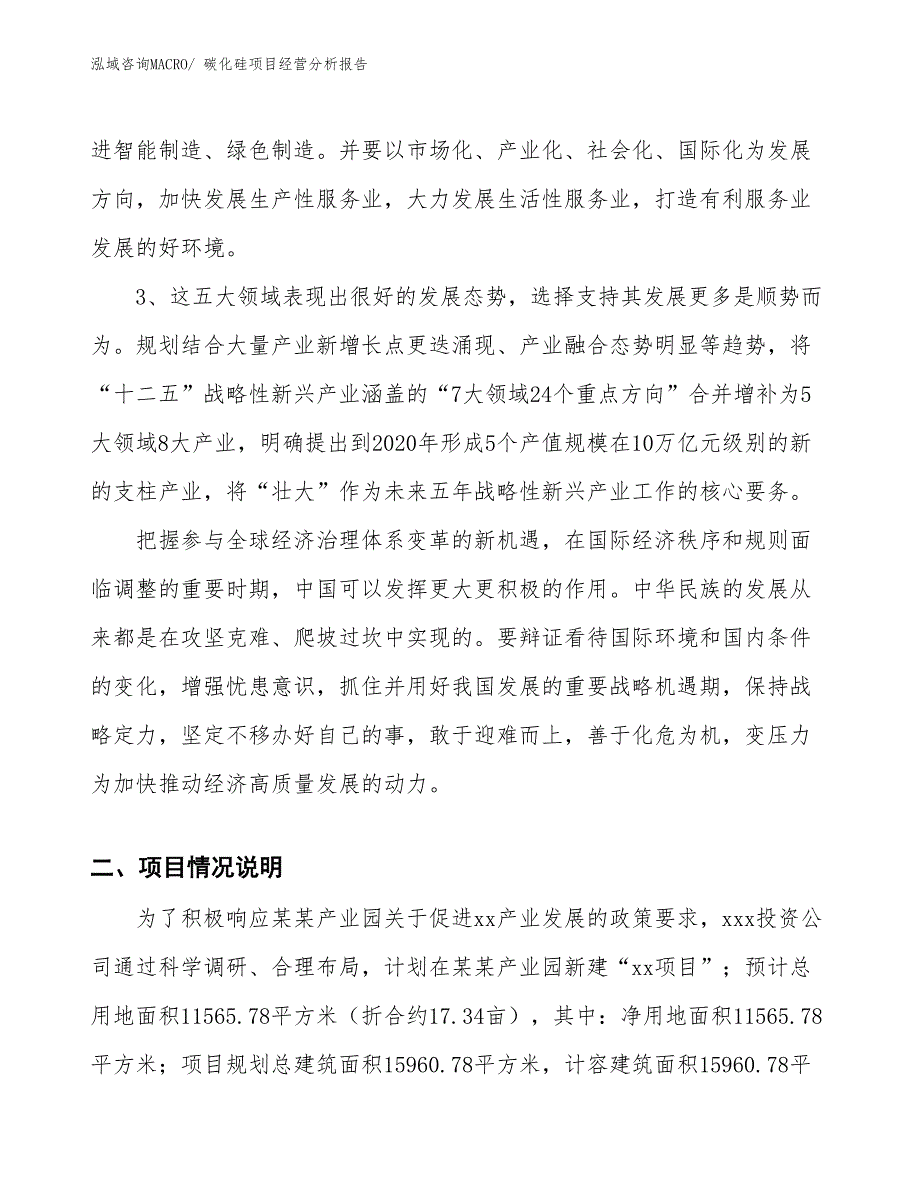 泓域咨询MACRO/ 碳化硅项目经营分析报告

进智能制造、绿色制造。并要以市场化、产业化、社会化、国际化为发展方向，加快发展生产性服务业，大力发展生活性服务业，打造有利服务业发展的好环境。

3、这五大领域表现出很好的发展态势，选择支持其发展更多是顺势而为。规划结合大量产业新增长点更迭涌现、产业融合态势明显等趋势，将“十二五”战略性新兴产业涵盖的“7大领域24个重点方向”合并增补为5大领域8大产业，明确提出到2020年形成5个产值规模在10万亿元级别的新的支柱产业，将“壮大”作为未来五年战略性新兴产业工作的核心要务。

把握参与全球经济治理体系变革的新机遇，在国际经济秩序和规则面临调整的重要时期，中国可以发挥更大更积极的作用。中华民族的发展从来都是在攻坚克难、爬坡过坎中实现的。要辩证看待国际环境和国内条件的变化，增强忧患意识，抓住并用好我国发展的重要战略机遇期，保持战略定力，坚定不移办好自己的事，敢于迎难而上，善于化危为机，变压力为加快推动经济高质量发展的动力。

二、项目情况说明

为了积极响应某某产业园关于促进xx产业发展的政策要求，xxx投资公司通过科学调研、合理布局，计划在某某产业园新建“xx项目”；预计总用地面积11565.78平方米（折合约17.34亩），其中：净用地面积11565.78平方米；项目规划总建筑面积15960.78平方米，计容建筑面积15960.78平